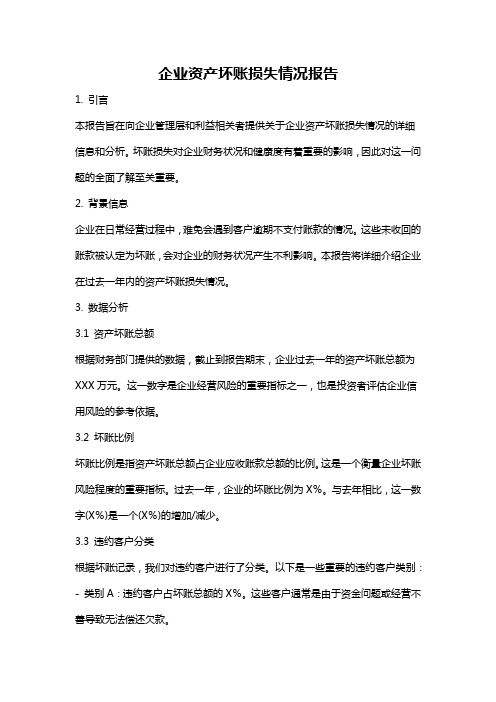 企业资产坏账损失情况报告

1. 引言

本报告旨在向企业管理层和利益相关者提供关于企业资产坏账损失情况的详细信息和分析。坏账损失对企业财务状况和健康度有着重要的影响，因此对这一问题的全面了解至关重要。

2. 背景信息

企业在日常经营过程中，难免会遇到客户逾期不支付账款的情况。这些未收回的账款被认定为坏账，会对企业的财务状况产生不利影响。本报告将详细介绍企业在过去一年内的资产坏账损失情况。

3. 数据分析

3.1 资产坏账总额

根据财务部门提供的数据，截止到报告期末，企业过去一年的资产坏账总额为XXX万元。这一数字是企业经营风险的重要指标之一，也是投资者评估企业信用风险的参考依据。

3.2 坏账比例

坏账比例是指资产坏账总额占企业应收账款总额的比例。这是一个衡量企业坏账风险程度的重要指标。过去一年，企业的坏账比例为X%。与去年相比，这一数字(X%)是一个(X%)的增加/减少。

3.3 违约客户分类

根据坏账记录，我们对违约客户进行了分类。以下是一些重要的违约客户类别：

- 类别A：违约客户占坏账总额的X%。这些客户通常是由于资金问题或经营不善导致无法偿还欠款。